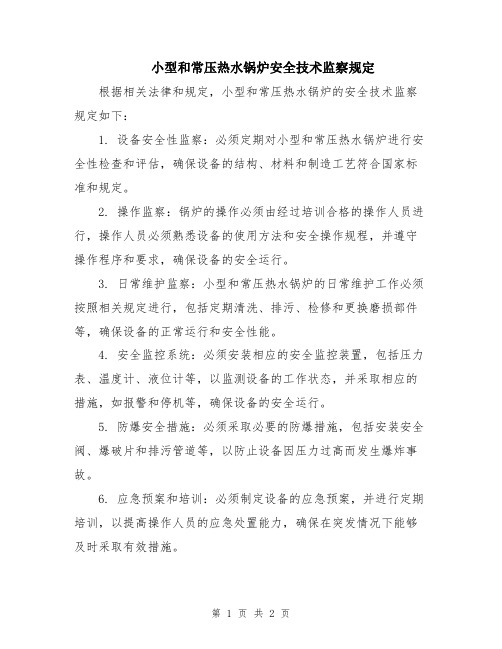 小型和常压热水锅炉安全技术监察规定

根据相关法律和规定，小型和常压热水锅炉的安全技术监察规定如下：

1. 设备安全性监察：必须定期对小型和常压热水锅炉进行安全性检查和评估，确保设备的结构、材料和制造工艺符合国家标准和规定。

2. 操作监察：锅炉的操作必须由经过培训合格的操作人员进行，操作人员必须熟悉设备的使用方法和安全操作规程，并遵守操作程序和要求，确保设备的安全运行。

3. 日常维护监察：小型和常压热水锅炉的日常维护工作必须按照相关规定进行，包括定期清洗、排污、检修和更换磨损部件等，确保设备的正常运行和安全性能。

4. 安全监控系统：必须安装相应的安全监控装置，包括压力表、温度计、液位计等，以监测设备的工作状态，并采取相应的措施，如报警和停机等，确保设备的安全运行。

5. 防爆安全措施：必须采取必要的防爆措施，包括安装安全阀、爆破片和排污管道等，以防止设备因压力过高而发生爆炸事故。

6. 应急预案和培训：必须制定设备的应急预案，并进行定期培训，以提高操作人员的应急处置能力，确保在突发情况下能够及时采取有效措施。

第 1 页 共 2 页